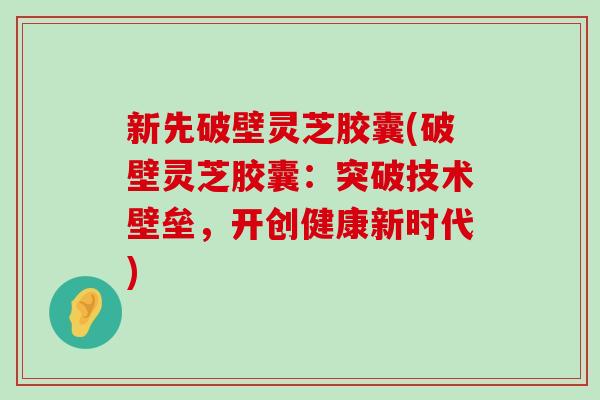 新先破壁灵芝胶囊(破壁灵芝胶囊：突破技术壁垒，开创健康新时代)